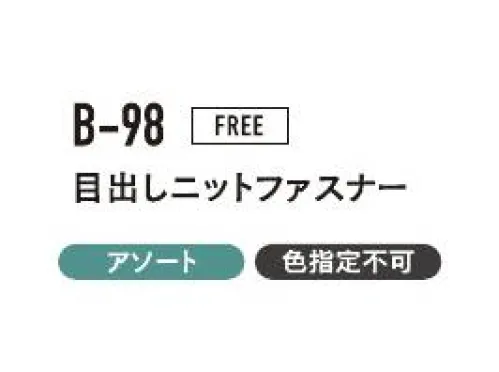 B-98 FREE

目出しニットファスナー

アソート 色指定不可